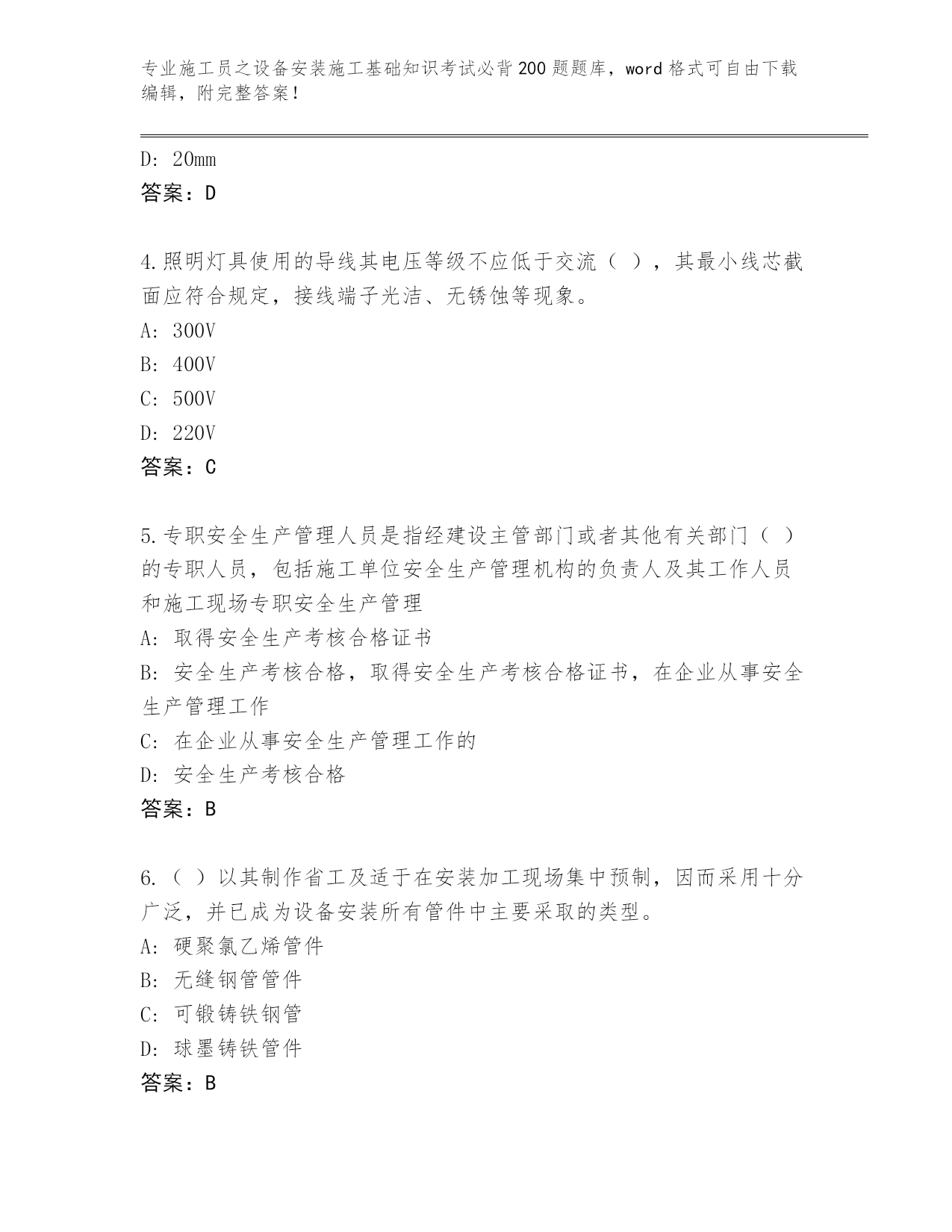 专业施工员之设备安装施工基础知识考试必背200题题库，word格式可自由下载编辑，附完整答案！

D: 20mm
答案：D

4.照明灯具使用的导线其电压等级不应低于交流（ ），其最小线芯截面应符合规定，接线端子光洁、无锈蚀等现象。
A: 300V
B: 400V
C: 500V
D: 220V
答案：C

5.专职安全生产管理人员是指经建设主管部门或者其他有关部门（ ）的专职人员，包括施工单位安全生产管理机构的负责人及其工作人员和施工现场专职安全生产管理
A: 取得安全生产考核合格证书
B: 安全生产考核合格，取得安全生产考核合格证书，在企业从事安全生产管理工作
C: 在企业从事安全生产管理工作的
D: 安全生产考核合格
答案：B

6.（ ）以其制作省工及适于在安装加工现场集中预制，因而采用十分广泛，并已成为设备安装所有管件中主要采取的类型。
A: 硬聚氯乙烯管件
B: 无缝钢管管件
C: 可锻铸铁钢管
D: 球墨铸铁管件
答案：B